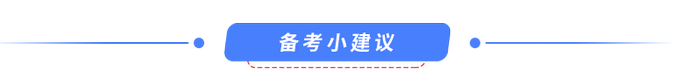 备考小建议